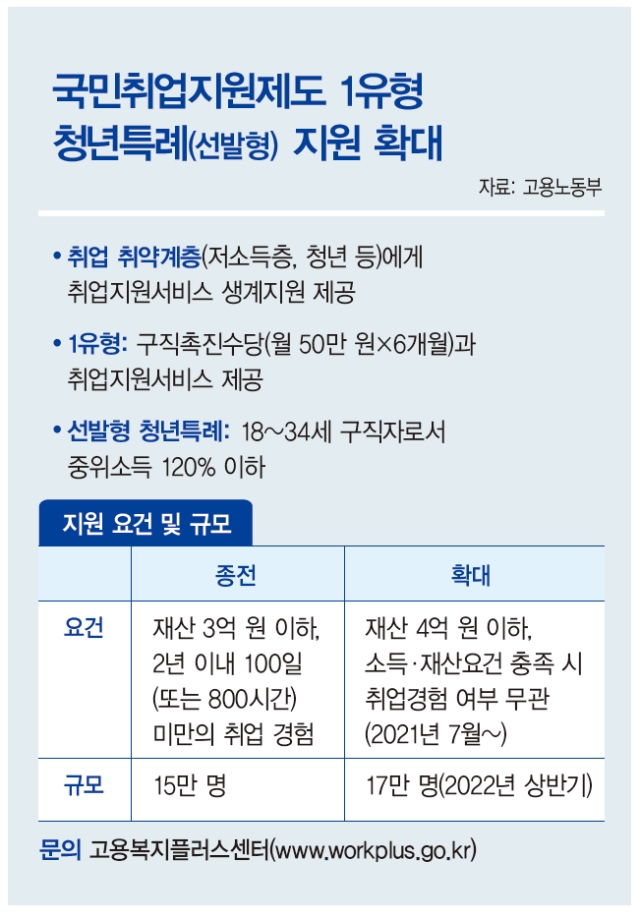 국민취업지원제도 1유형
청년특례(선발형) 지원 확대

자료: 고용노동부

• 취업 취약계층(저소득층, 청년 등)에게 취업지원서비스 생계지원 제공

• 1유형: 구직촉진수당(월 50만 원×6개월)과 취업지원서비스 제공

• 선발형 청년특례: 18~34세 구직자로서 중위소득 120% 이하

지원 요건 및 규모

| | 종전 | 확대 |
|---|---|---|
| 요건 | 재산 3억 원 이하, 2년 이내 100일 (또는 800시간) 미만의 취업 경험 | 재산 4억 원 이하, 소득·재산요건 충족 시 취업경험 여부 무관 (2021년 7월~) |
| 규모 | 15만 명 | 17만 명(2022년 상반기) |

문의 고용복지플러스센터(www.workplus.go.kr)